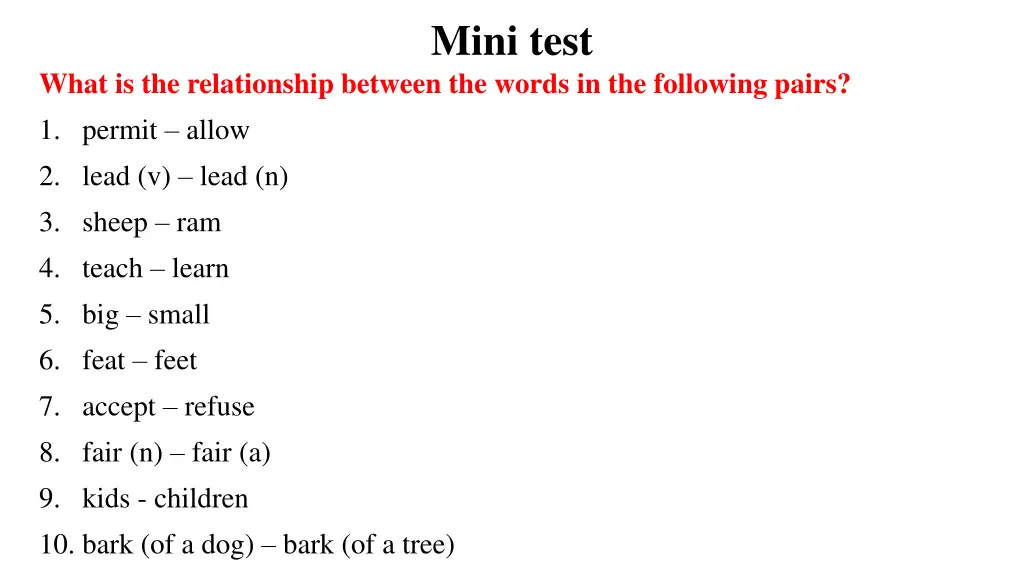 Mini test

What is the relationship between the words in the following pairs?

1. permit – allow
2. lead (v) – lead (n)
3. sheep – ram
4. teach – learn
5. big – small
6. feat – feet
7. accept – refuse
8. fair (n) – fair (a)
9. kids - children
10. bark (of a dog) – bark (of a tree)